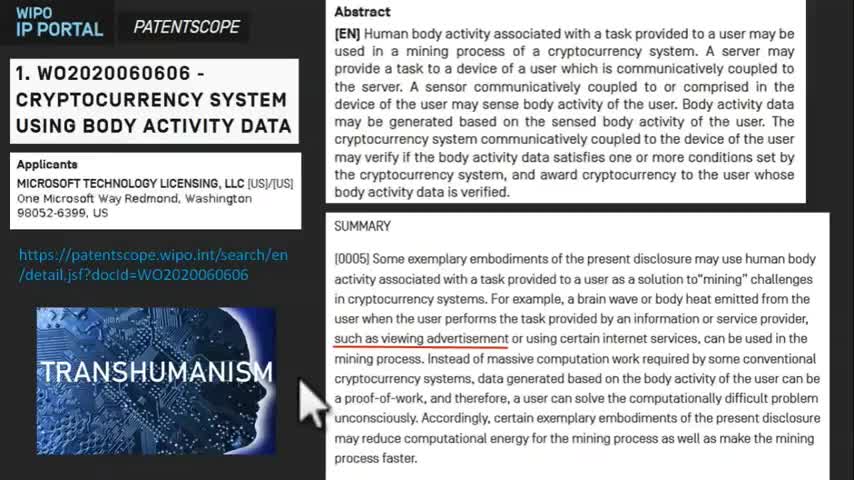 WIPO
IP PORTAL

PATENTSCOPE

1. WO2020060606 - CRYPTOCURRENCY SYSTEM USING BODY ACTIVITY DATA

Applicants
MICROSOFT TECHNOLOGY LICENSING, LLC [US]/[US]
One Microsoft Way Redmond, Washington 98052-6399, US

https://patentscope.wipo.int/search/en/detail.jsf?docId=WO2020060606

TRANSHUMANISM

Abstract
[EN] Human body activity associated with a task provided to a user may be used in a mining process of a cryptocurrency system. A server may provide a task to a device of a user which is communicatively coupled to the server. A sensor communicatively coupled to or comprised in the device of the user may sense body activity of the user. Body activity data may be generated based on the sensed body activity of the user. The cryptocurrency system communicatively coupled to the device of the user may verify if the body activity data satisfies one or more conditions set by the cryptocurrency system, and award cryptocurrency to the user whose body activity data is verified.

SUMMARY

[0005] Some exemplary embodiments of the present disclosure may use human body activity associated with a task provided to a user as a solution to"mining" challenges in cryptocurrency systems. For example, a brain wave or body heat emitted from the user when the user performs the task provided by an information or service provider, such as viewing advertisement or using certain internet services, can be used in the mining process. Instead of massive computation work required by some conventional cryptocurrency systems, data generated based on the body activity of the user can be a proof-of-work, and therefore, a user can solve the computationally difficult problem unconsciously. Accordingly, certain exemplary embodiments of the present disclosure may reduce computational energy for the mining process as well as make the mining process faster.